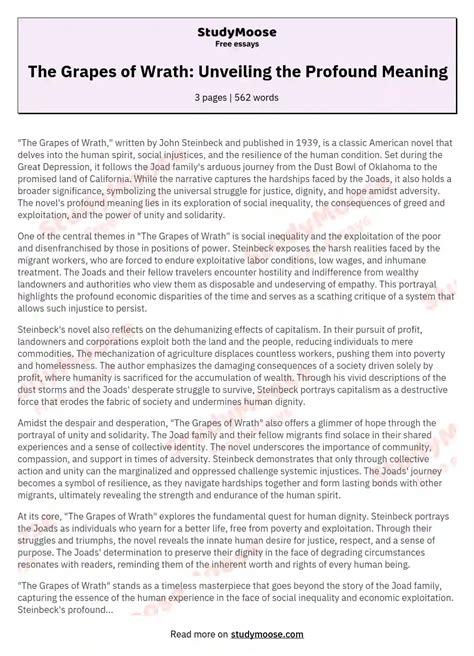 StudyMoose
Free essays

The Grapes of Wrath: Unveiling the Profound Meaning

3 pages | 562 words

"The Grapes of Wrath," written by John Steinbeck and published in 1939, is a classic American novel that delves into the human spirit, social injustices, and the resilience of the human condition. Set during the Great Depression, it follows the Joad family's arduous journey from the Dust Bowl of Oklahoma to the promised land of California. While the narrative captures the hardships faced by the Joads, it also holds a broader significance, symbolizing the universal struggle for justice, dignity, and hope amidst adversity. The novel's profound meaning lies in its exploration of social inequality, the consequences of greed and exploitation, and the power of unity and solidarity.

One of the central themes in "The Grapes of Wrath" is social inequality and the exploitation of the poor and disenfranchised by those in positions of power. Steinbeck exposes the harsh realities faced by the migrant workers, who are forced to endure exploitative labor conditions, low wages, and inhumane treatment. The Joads and their fellow travelers encounter hostility and indifference from wealthy landowners and authorities who view them as disposable and undeserving of empathy. This portrayal highlights the profound economic disparities of the time and serves as a scathing critique of a system that allows such injustice to persist.

Steinbeck's novel also reflects on the dehumanizing effects of capitalism. In their pursuit of profit, landowners and corporations exploit both the land and the people, reducing individuals to mere commodities. The mechanization of agriculture displaces countless workers, pushing them into poverty and homelessness. The author emphasizes the damaging consequences of a society driven solely by profit, where humanity is sacrificed for the accumulation of wealth. Through his vivid descriptions of the dust storms and the Joads' desperate struggle to survive, Steinbeck portrays capitalism as a destructive force that erodes the fabric of society and undermines human dignity.

Amidst the despair and desperation, "The Grapes of Wrath" also offers a glimmer of hope through the portrayal of unity and solidarity. The Joad family and their fellow migrants find solace in their shared experiences and a sense of collective identity. The novel underscores the importance of community, compassion, and support in times of adversity. Steinbeck demonstrates that only through collective action and unity can the marginalized and oppressed challenge systemic injustices. The Joads' journey becomes a symbol of resilience, as they navigate hardships together and form lasting bonds with other migrants, ultimately revealing the strength and endurance of the human spirit.

At its core, "The Grapes of Wrath" explores the fundamental quest for human dignity. Steinbeck portrays the Joads as individuals who yearn for a better life, free from poverty and exploitation. Through their struggles and triumphs, the novel reveals the innate human desire for justice, respect, and a sense of purpose. The Joads' determination to preserve their dignity in the face of degrading circumstances resonates with readers, reminding them of the inherent worth and rights of every human being.

"The Grapes of Wrath" stands as a timeless masterpiece that goes beyond the story of the Joad family, capturing the essence of the human experience in the face of social inequality and economic exploitation. Steinbeck's profound...

Read more on studymoose.com